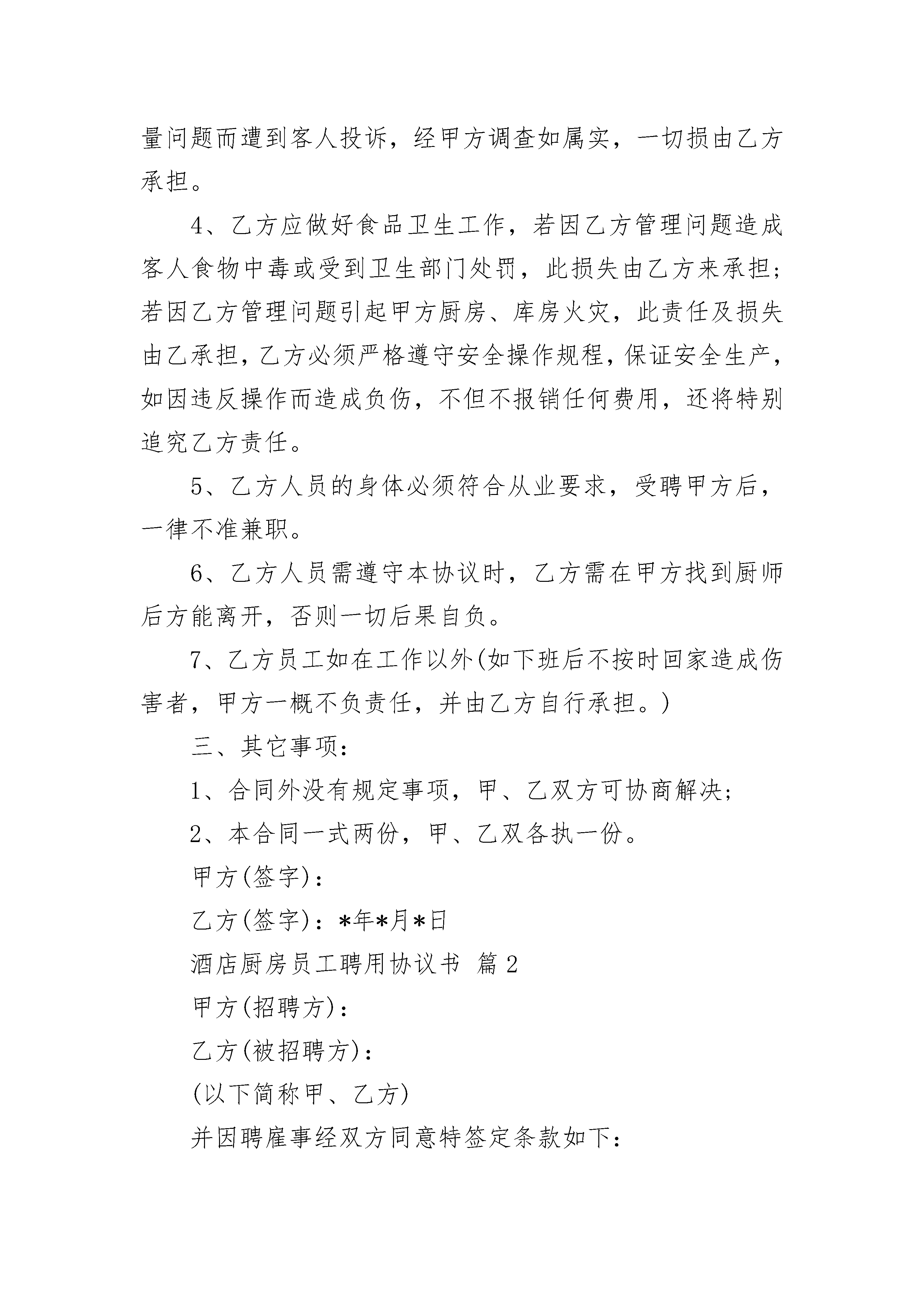 量问题而遭到客人投诉，经甲方调查如属实，一切损由乙方承担。

4、乙方应做好食品卫生工作，若因乙方管理问题造成客人食物中毒或受到卫生部门处罚，此损失由乙方来承担；若因乙方管理问题引起甲方厨房、库房火灾，此责任及损失由乙承担，乙方必须严格遵守安全操作规程，保证安全生产，如因违反操作而造成负伤，不但不报销任何费用，还将特别追究乙方责任。

5、乙方人员的身体必须符合从业要求，受聘甲方后，一律不准兼职。

6、乙方人员需遵守本协议时，乙方需在甲方找到厨师后方能离开，否则一切后果自负。

7、乙方员工如在工作以外(如下班后不按时回家造成伤害者，甲方一概不负责任，并由乙方自行承担。)

三、其它事项：

1、合同外没有规定事项，甲、乙双方可协商解决；

2、本合同一式两份，甲、乙双各执一份。

甲方(签字)：

乙方(签字)：*年*月*日

酒店厨房员工聘用协议书 篇2

甲方(招聘方)：

乙方(被招聘方)：

(以下简称甲、乙方)

并因聘雇事经双方同意特签定条款如下：